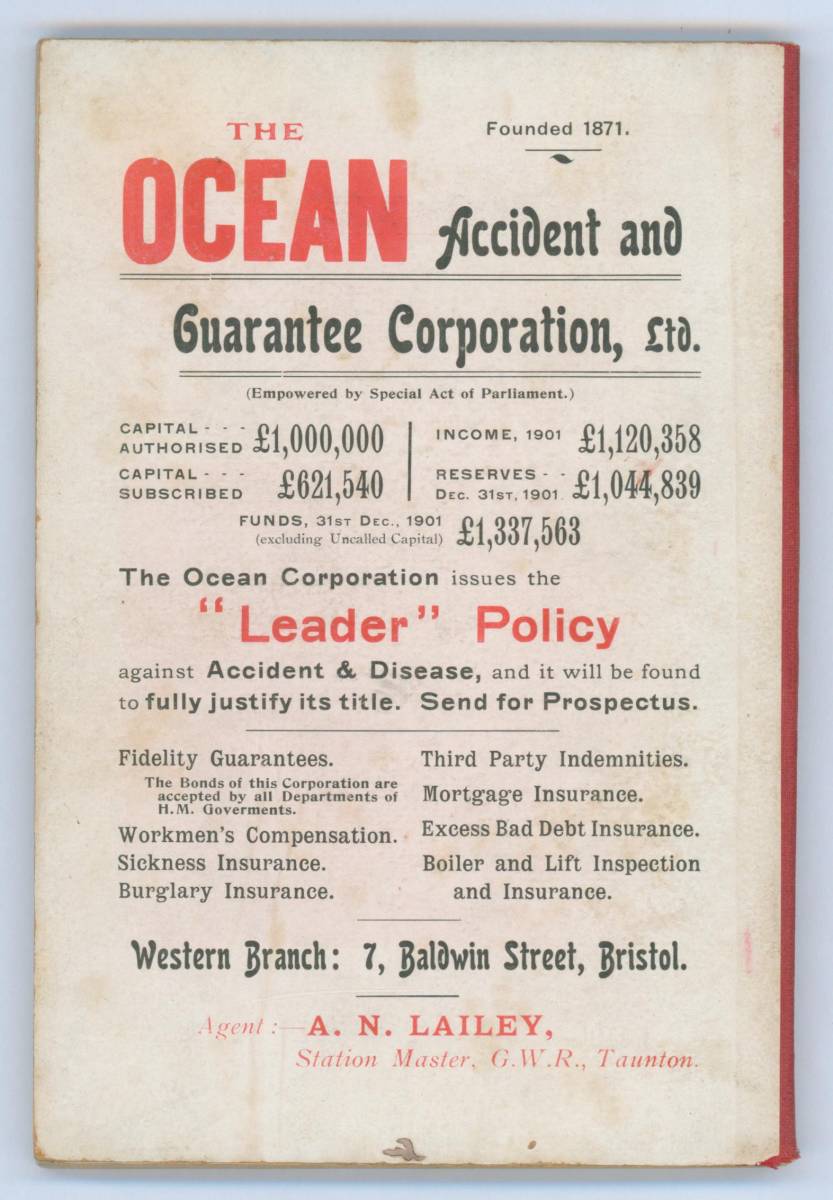 THE

Founded 1871.

OCEAN Accident and

Guarantee Corporation, Ltd.

(Empowered by Special Act of Parliament.)

CAPITAL - - - AUTHORISED £1,000,000

CAPITAL - - - SUBSCRIBED £621,540

INCOME, 1901 £1,120,358

RESERVES - - DEC. 31ST, 1901 £1,044,839

FUNDS, 31ST DEC., 1901 (excluding Uncalled Capital) £1,337,563

The Ocean Corporation issues the

"Leader" Policy

against Accident & Disease, and it will be found to fully justify its title. Send for Prospectus.

Fidelity Guarantees.

The Bonds of this Corporation are accepted by all Departments of H.M. Goverments.

Workmen's Compensation.

Sickness Insurance.

Burglary Insurance.

Third Party Indemnities.

Mortgage Insurance.

Excess Bad Debt Insurance.

Boiler and Lift Inspection and Insurance.

Western Branch: 7, Baldwin Street, Bristol.

Agent:—A. N. LAILEY,

Station Master, G.W.R., Taunton.